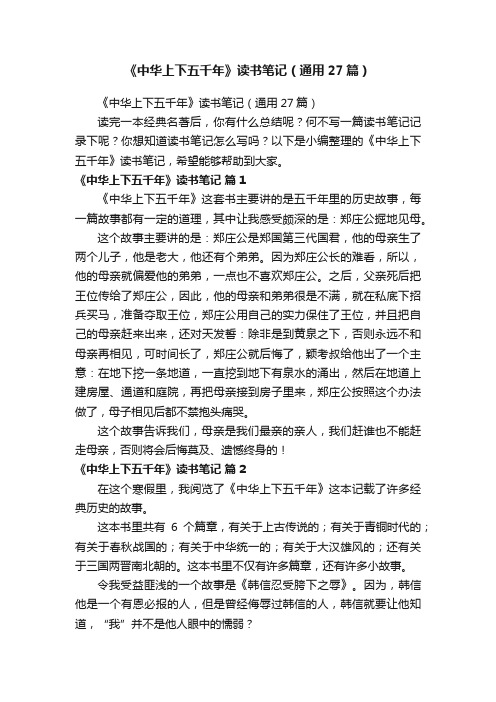 《中华上下五千年》读书笔记（通用27篇）

《中华上下五千年》读书笔记（通用27篇）

读完一本经典名著后，你有什么总结呢？何不写一篇读书笔记记录下呢？你想知道读书笔记怎么写吗？以下是小编整理的《中华上下五千年》读书笔记，希望能够帮助到大家。

《中华上下五千年》读书笔记 篇1

《中华上下五千年》这套书主要讲的是五千年里的历史故事，每一篇故事都有一定的道理，其中让我感受颇深的是：郑庄公掘地见母。

这个故事主要讲的是：郑庄公是郑国第三代国君，他的母亲生了两个儿子，他是老大，他还有个弟弟。因为郑庄公长的难看，所以，他的母亲就偏爱他的弟弟，一点也不喜欢郑庄公。之后，父亲死后把王位传给了郑庄公，因此，他的母亲和弟弟很是不满，就在私底下招兵买马，准备夺取王位，郑庄公用自己的实力保住了王位，并且把自己的母亲赶来出来，还对天发誓：除非是到黄泉之下，否则永远不和母亲再相见，可时间长了，郑庄公就后悔了，颖考叔给他出了一个主意：在地下挖一条地道，一直挖到地下有泉水的涌出，然后在地道上建房屋、通道和庭院，再把母亲接到房子里来，郑庄公按照这个办法做了，母子相见后都不禁抱头痛哭。

这个故事告诉我们，母亲是我们最亲的亲人，我们赶谁也不能赶走母亲，否则将会后悔莫及、遗憾终身的！

《中华上下五千年》读书笔记 篇2

在这个寒假里，我阅览了《中华上下五千年》这本记载了许多经典历史的故事。

这本书里共有 6 个篇章，有关于上古传说的；有关于青铜时代的；有关于春秋战国的；有关于中华统一的；有关于大汉雄风的；还有关于三国两晋南北朝的。这本书里不仅有许多篇章，还有许多小故事。

令我受益匪浅的一个故事是《韩信忍受胯下之辱》。因为，韩信他是一个有恩必报的人，但是曾经侮辱过韩信的人，韩信就要让他知道，“我”并不是他人眼中的懦弱？